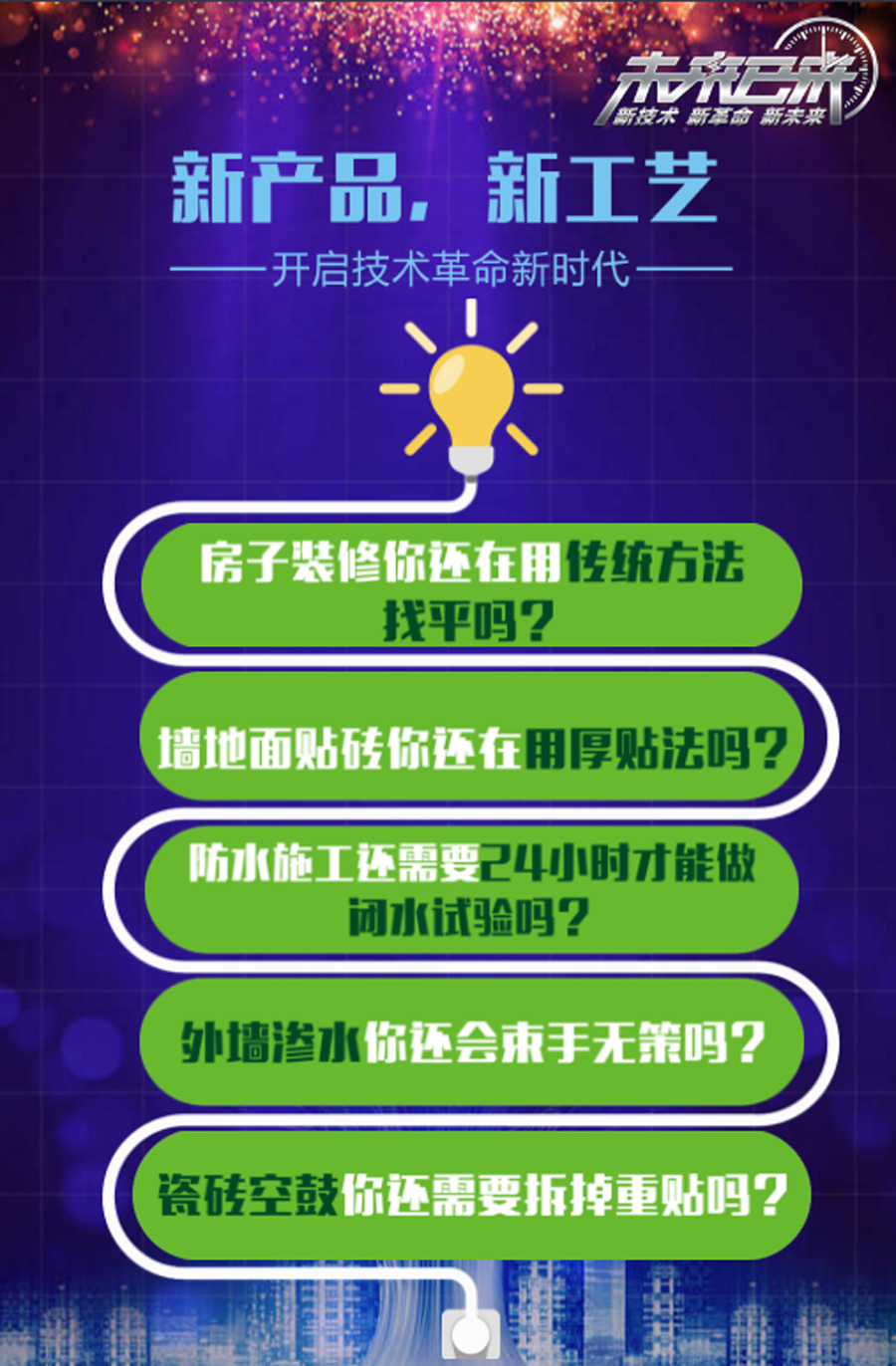 未来已来
新技术 新革命 新未来

新产品，新工艺

开启技术革命新时代

房子装修你还在用传统方法找平吗？

墙地面贴砖你还在用厚贴法吗？

防水施工还需要24小时才能做闭水试验吗？

外墙渗水你还会束手无策吗？

瓷砖空鼓你还需要拆掉重贴吗？